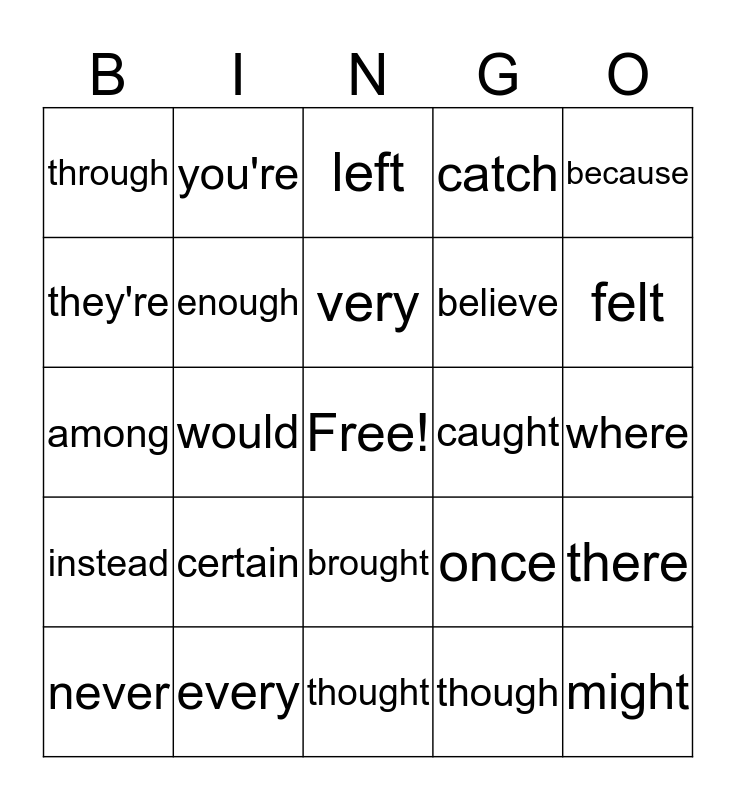 | B | I | N | G | O |
|---|---|---|---|---|
| through | you're | left | catch | because |
| they're | enough | very | believe | felt |
| among | would | Free! | caught | where |
| instead | certain | brought | once | there |
| never | every | thought | though | might |